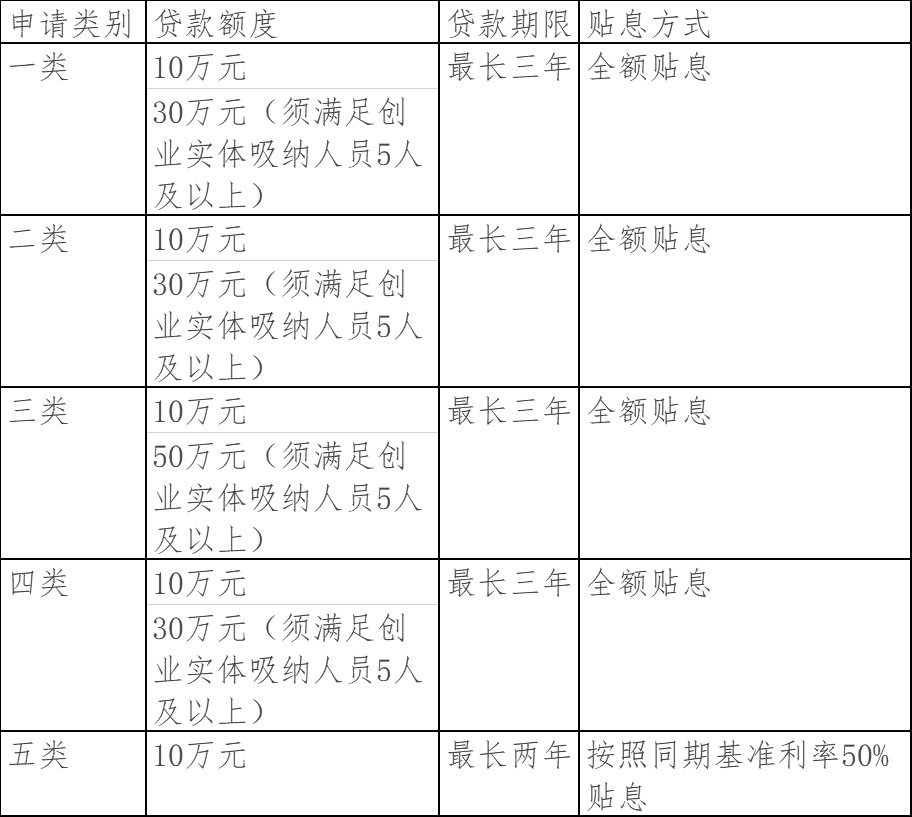 | 申请类别 | 贷款额度 | 贷款期限 | 贴息方式 |
|---|---|---|---|
| 一类 | 10万元 | 最长三年 | 全额贴息 |
|  | 30万元（须满足创业实体吸纳人员5人及以上） |  |  |
| 二类 | 10万元 | 最长三年 | 全额贴息 |
|  | 30万元（须满足创业实体吸纳人员5人及以上） |  |  |
| 三类 | 10万元 | 最长三年 | 全额贴息 |
|  | 50万元（须满足创业实体吸纳人员5人及以上） |  |  |
| 四类 | 10万元 | 最长三年 | 全额贴息 |
|  | 30万元（须满足创业实体吸纳人员5人及以上） |  |  |
| 五类 | 10万元 | 最长两年 | 按照同期基准利率50%贴息 |